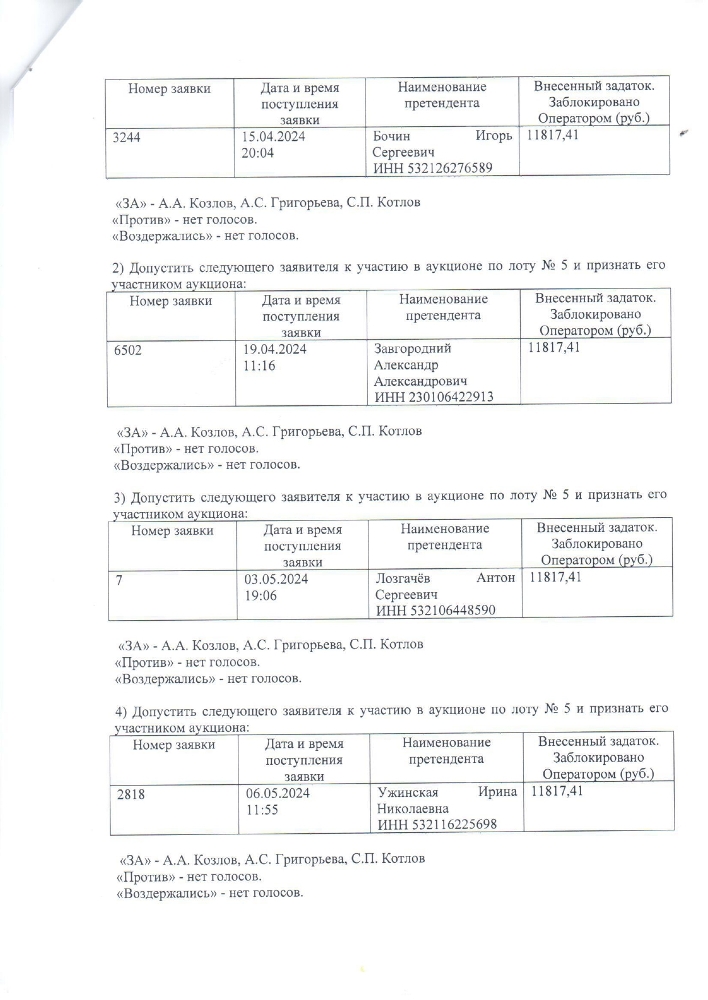 | Номер заявки | Дата и время поступления заявки | Наименование претендента | Внесенный задаток. Заблокировано Оператором (руб.) |
|---|---|---|---|
| 3244 | 15.04.2024 20:04 | Бочин Игорь Сергеевич ИНН 532126276589 | 11817,41 |

«ЗА» - А.А. Козлов, А.С. Григорьева, С.П. Котлов
«Против» - нет голосов.
«Воздержались» - нет голосов.

2) Допустить следующего заявителя к участию в аукционе по лоту № 5 и признать его участником аукциона:

| Номер заявки | Дата и время поступления заявки | Наименование претендента | Внесенный задаток. Заблокировано Оператором (руб.) |
|---|---|---|---|
| 6502 | 19.04.2024 11:16 | Завгородний Александр Александрович ИНН 230106422913 | 11817,41 |

«ЗА» - А.А. Козлов, А.С. Григорьева, С.П. Котлов
«Против» - нет голосов.
«Воздержались» - нет голосов.

3) Допустить следующего заявителя к участию в аукционе по лоту № 5 и признать его участником аукциона:

| Номер заявки | Дата и время поступления заявки | Наименование претендента | Внесенный задаток. Заблокировано Оператором (руб.) |
|---|---|---|---|
| 7 | 03.05.2024 19:06 | Лозгачёв Антон Сергеевич ИНН 532106448590 | 11817,41 |

«ЗА» - А.А. Козлов, А.С. Григорьева, С.П. Котлов
«Против» - нет голосов.
«Воздержались» - нет голосов.

4) Допустить следующего заявителя к участию в аукционе по лоту № 5 и признать его участником аукциона:

| Номер заявки | Дата и время поступления заявки | Наименование претендента | Внесенный задаток. Заблокировано Оператором (руб.) |
|---|---|---|---|
| 2818 | 06.05.2024 11:55 | Ужинская Ирина Николаевна ИНН 532116225698 | 11817,41 |

«ЗА» - А.А. Козлов, А.С. Григорьева, С.П. Котлов
«Против» - нет голосов.
«Воздержались» - нет голосов.